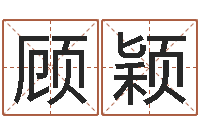 顾颖